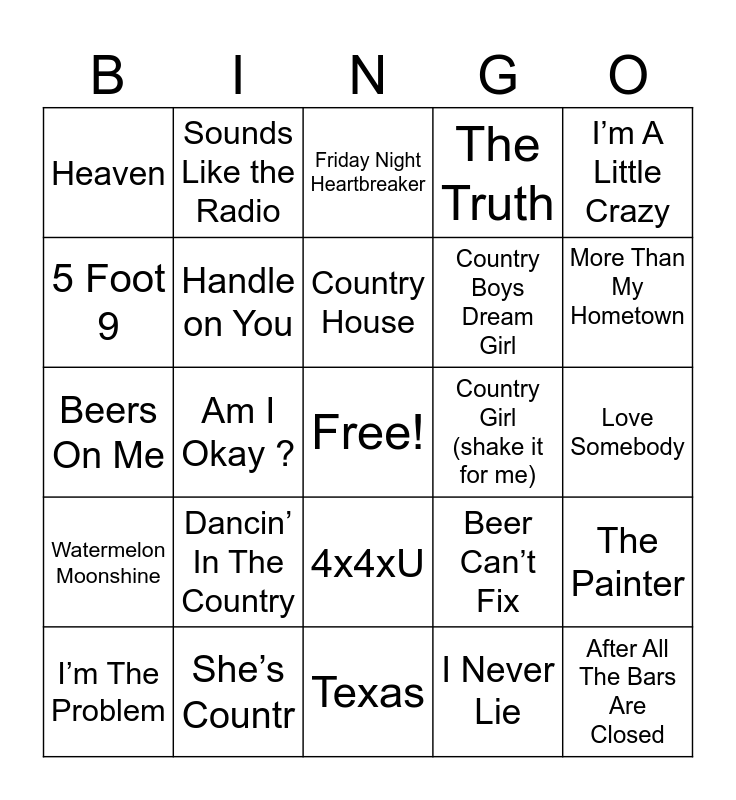 | B | I | N | G | O |
|---|---|---|---|---|
| Heaven | Sounds Like the Radio | Friday Night Heartbreaker | The Truth | I'm A Little Crazy |
| 5 Foot 9 | Handle on You | Country House | Country Boys Dream Girl | More Than My Hometown |
| Beers On Me | Am I Okay ? | Free! | Country Girl (shake it for me) | Love Somebody |
| Watermelon Moonshine | Dancin' In The Country | 4x4xU | Beer Can't Fix | The Painter |
| I'm The Problem | She's Countr | Texas | I Never Lie | After All The Bars Are Closed |